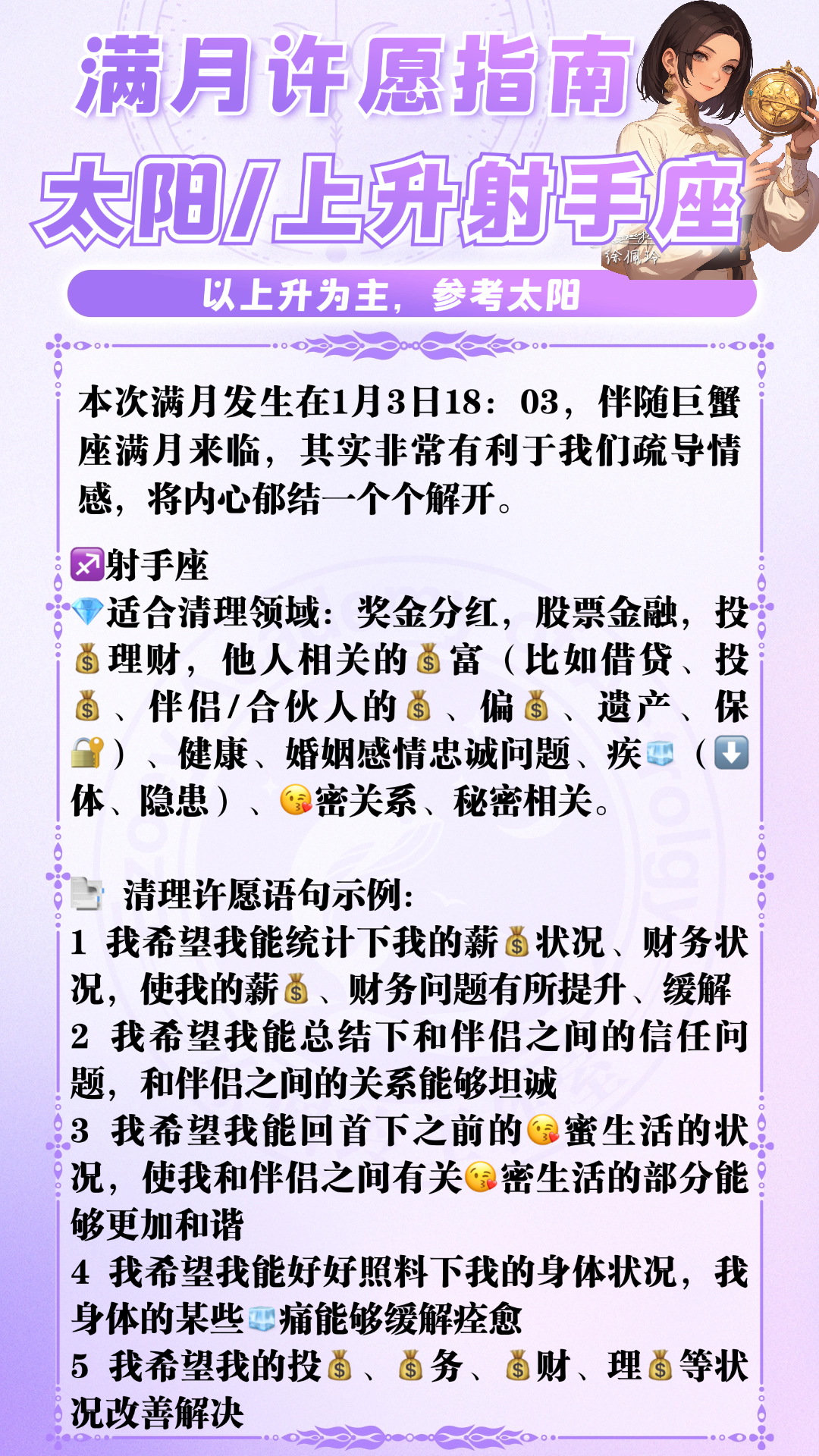 满月许愿指南

太阳/上升射手座

以上升为主，参考太阳

本次满月发生在1月3日18：03，伴随巨蟹座满月来临，其实非常有利于我们疏导情感，将内心郁结一个个解开。

♐射手座
💎适合清理领域：奖金分红，股票金融，投💰理财，他人相关的💰富（比如借贷、投💰、伴侣/合伙人的💰、偏💰、遗产、保🔐）、健康、婚姻感情忠诚问题、疾🧊（⬇️体、隐患）、😘密关系、秘密相关。

📄 清理许愿语句示例：
1 我希望我能统计下我的薪💰状况、财务状况，使我的薪💰、财务问题有所提升、缓解
2 我希望我能总结下和伴侣之间的信任问题，和伴侣之间的关系能够坦诚
3 我希望我能回首下之前的😘蜜生活的状况，使我和伴侣之间有关😘密生活的部分能够更加和谐
4 我希望我能好好照料下我的身体状况，我身体的某些🧊痛能够缓解痊愈
5 我希望我的投💰、💰务、💰财、理💰等状况改善解决

徐佩玲